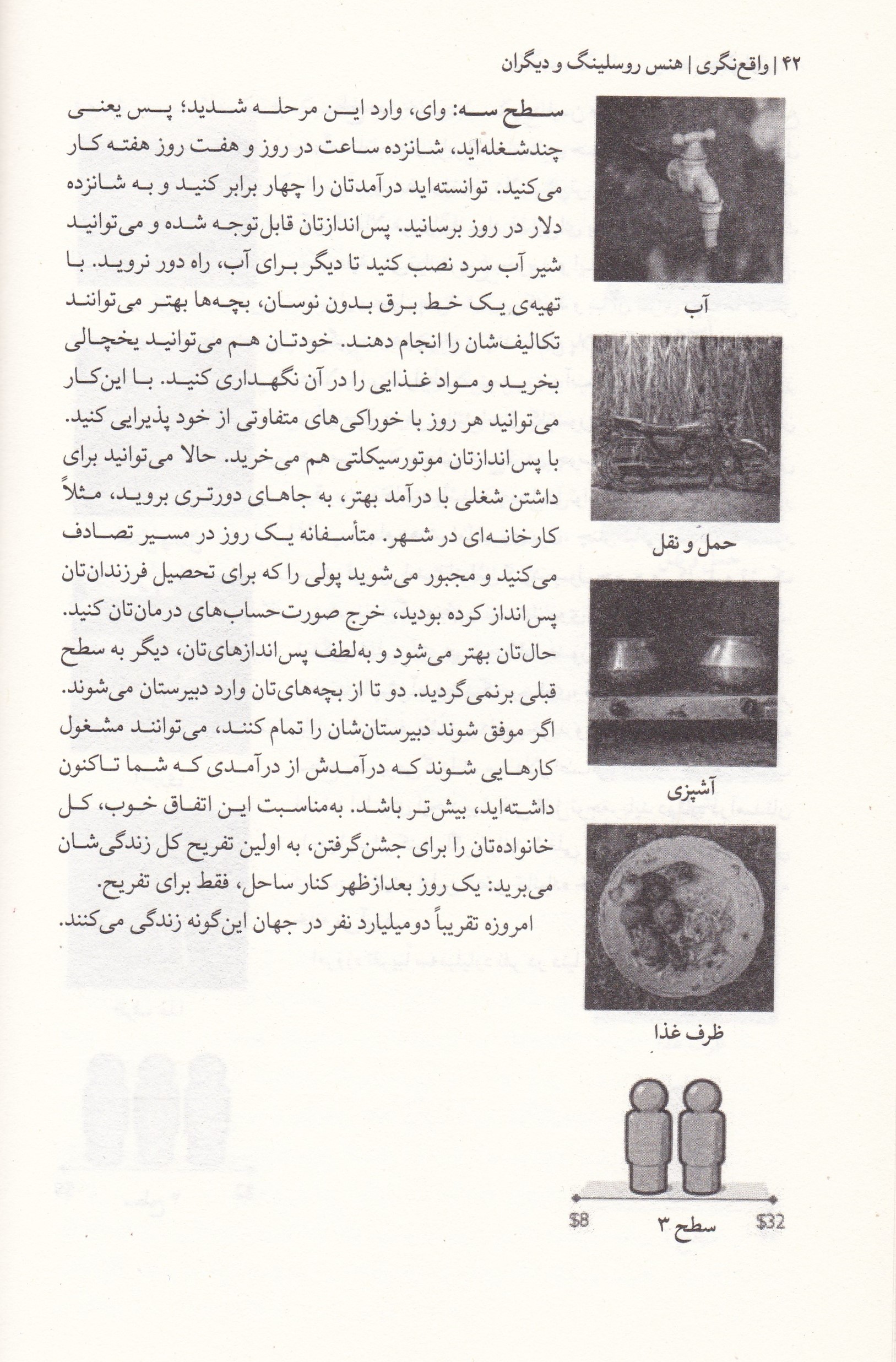 ۴۲ | واقع‌نگری | هنس روسلینگ و دیگران

سطح سه: وای، وارد این مرحله شدید؛ پس یعنی چندشغله‌اید، شانزده ساعت در روز و هفت روز هفته کار می‌کنید. توانسته‌اید درآمدتان را چهار برابر کنید و به شانزده دلار در روز برسانید. پس‌اندازتان قابل‌توجه شده و می‌توانید شیر آب سرد نصب کنید تا دیگر برای آب، راه دور نروید. با تهیه‌ی یک خط برق بدون نوسان، بچه‌ها بهتر می‌توانند تکالیف‌شان را انجام دهند. خودتان هم می‌توانید یخچالی بخرید و مواد غذایی را در آن نگهداری کنید. با این‌کار می‌توانید هر روز با خوراکی‌های متفاوتی از خود پذیرایی کنید. با پس‌اندازتان موتورسیکلتی هم می‌خرید. حالا می‌توانید برای داشتن شغلی با درآمد بهتر، به جاهای دورتری بروید، مثلاً کارخانه‌ای در شهر. متأسفانه یک روز در مسیر تصادف می‌کنید و مجبور می‌شوید پولی را که برای تحصیل فرزندان‌تان پس‌انداز کرده بودید، خرج صورت‌حساب‌های درمان‌تان کنید. حال‌تان بهتر می‌شود و به‌لطف پس‌اندازهای‌تان، دیگر به سطح قبلی برنمی‌گردید. دو تا از بچه‌های‌تان وارد دبیرستان می‌شوند. اگر موفق شوند دبیرستان‌شان را تمام کنند، می‌توانند مشغول کارهایی شوند که درآمدش از درآمدی که شما تاکنون داشته‌اید، بیش‌تر باشد. به‌مناسبت این اتفاق خوب، کل خانواده‌تان را برای جشن‌گرفتن، به اولین تفریح کل زندگی‌شان می‌برید: یک روز بعدازظهر کنار ساحل، فقط برای تفریح.

امروزه تقریباً دومیلیارد نفر در جهان این‌گونه زندگی می‌کنند.

آب

حمل و نقل

آشپزی

ظرف غذا

$8
سطح ۳
$32